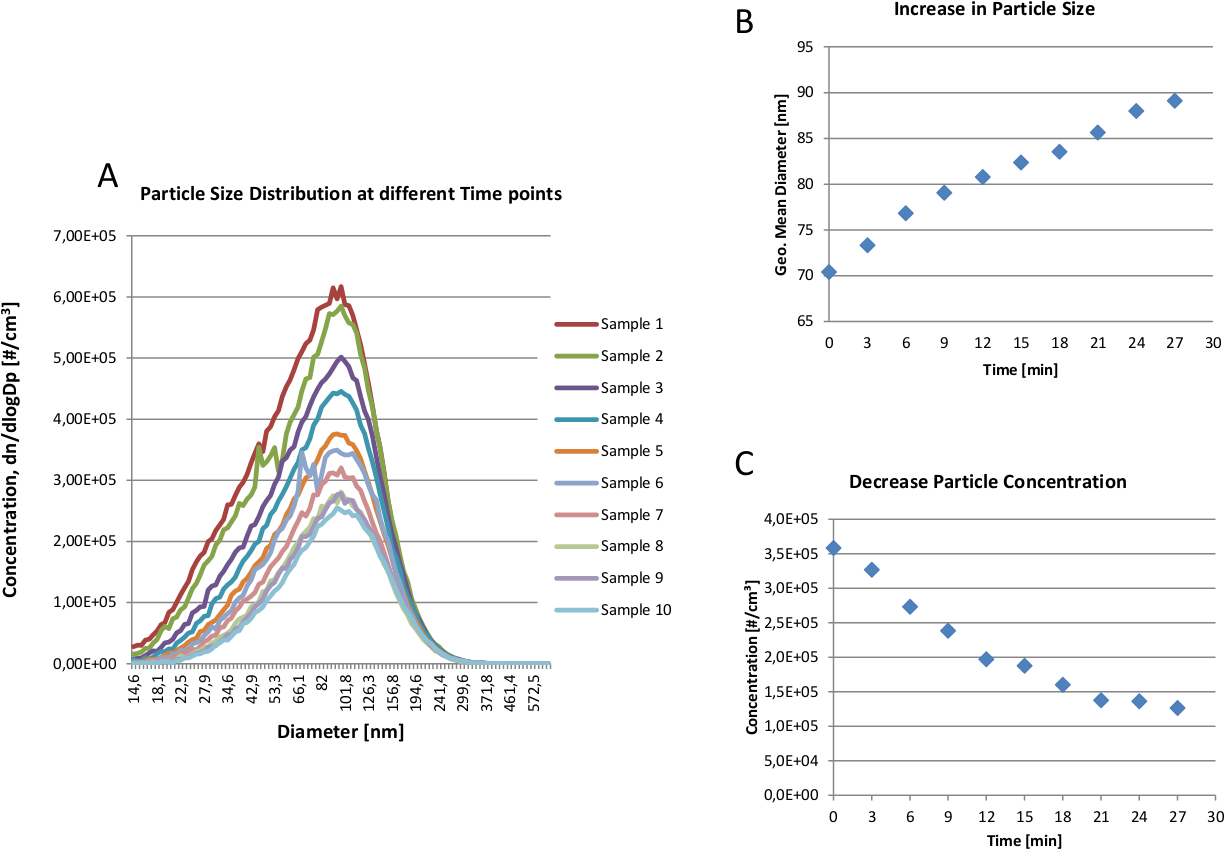 A

Particle Size Distribution at different Time points

Concentration, dn/dlogDp [#/cm³]

7,00E+05
6,00E+05
5,00E+05
4,00E+05
3,00E+05
2,00E+05
1,00E+05
0,00E+00

14,6
18,1
22,5
27,9
34,6
42,9
53,3
66,1
82
101,8
126,3
156,8
194,6
241,4
299,6
371,8
461,4
572,5

Diameter [nm]

Sample 1
Sample 2
Sample 3
Sample 4
Sample 5
Sample 6
Sample 7
Sample 8
Sample 9
Sample 10

B

Increase in Particle Size

Geo. Mean Diameter [nm]

95
90
85
80
75
70
65

0 3 6 9 12 15 18 21 24 27 30

Time [min]

C

Decrease Particle Concentration

Concentration [#/cm³]

4,0E+05
3,5E+05
3,0E+05
2,5E+05
2,0E+05
1,5E+05
1,0E+05
5,0E+04
0,0E+00

0 3 6 9 12 15 18 21 24 27 30

Time [min]